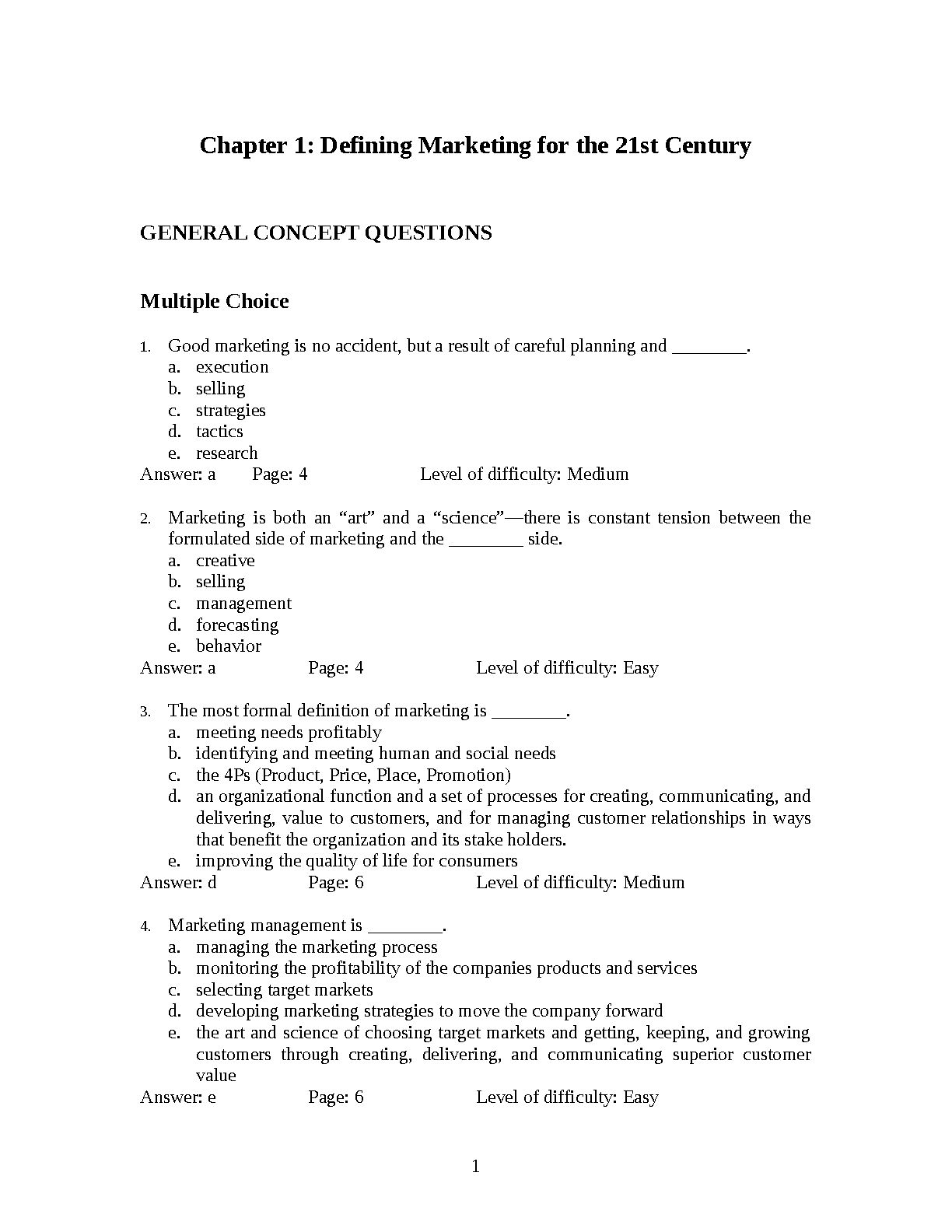 Chapter 1: Defining Marketing for the 21st Century

GENERAL CONCEPT QUESTIONS

Multiple Choice

1. Good marketing is no accident, but a result of careful planning and ________.
a. execution
b. selling
c. strategies
d. tactics
e. research
Answer: a Page: 4 Level of difficulty: Medium

2. Marketing is both an “art” and a “science”—there is constant tension between the formulated side of marketing and the ________ side.
a. creative
b. selling
c. management
d. forecasting
e. behavior
Answer: a Page: 4 Level of difficulty: Easy

3. The most formal definition of marketing is ________.
a. meeting needs profitably
b. identifying and meeting human and social needs
c. the 4Ps (Product, Price, Place, Promotion)
d. an organizational function and a set of processes for creating, communicating, and delivering, value to customers, and for managing customer relationships in ways that benefit the organization and its stake holders.
e. improving the quality of life for consumers
Answer: d Page: 6 Level of difficulty: Medium

4. Marketing management is ________.
a. managing the marketing process
b. monitoring the profitability of the companies products and services
c. selecting target markets
d. developing marketing strategies to move the company forward
e. the art and science of choosing target markets and getting, keeping, and growing customers through creating, delivering, and communicating superior customer value
Answer: e Page: 6 Level of difficulty: Easy

1